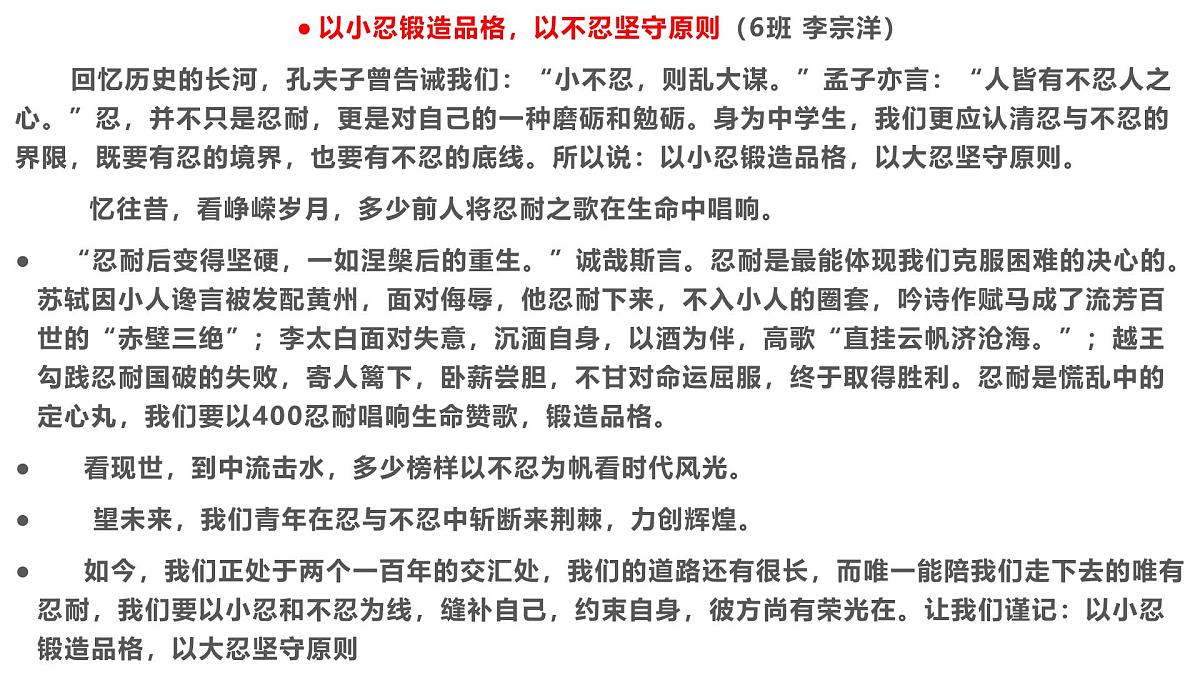 ● 以小忍锻造品格，以不忍坚守原则（6班 李宗洋）

回忆历史的长河，孔夫子曾告诫我们：“小不忍，则乱大谋。”孟子亦言：“人皆有不忍人之心。”忍，并不只是忍耐，更是对自己的一种磨砺和勉砺。身为中学生，我们更应认清忍与不忍的界限，既要有忍的境界，也要有不忍的底线。所以说：以小忍锻造品格，以大忍坚守原则。

忆往昔，看峥嵘岁月，多少前人将忍耐之歌在生命中唱响。

● “忍耐后变得坚硬，一如涅槃后的重生。”诚哉斯言。忍耐是最能体现我们克服困难的决心的。苏轼因小人谗言被发配黄州，面对侮辱，他忍耐下来，不入小人的圈套，吟诗作赋马成了流芳百世的“赤壁三绝”；李太白面对失意，沉湎自身，以酒为伴，高歌“直挂云帆济沧海。”；越王勾践忍耐国破的失败，寄人篱下，卧薪尝胆，不甘对命运屈服，终于取得胜利。忍耐是慌乱中的定心丸，我们要以400忍耐唱响生命赞歌，锻造品格。

● 看现世，到中流击水，多少榜样以不忍为帆看时代风光。

● 望未来，我们青年在忍与不忍中斩断来荆棘，力创辉煌。

● 如今，我们正处于两个一百年的交汇处，我们的道路还有很长，而唯一能陪我们走下去的唯有忍耐，我们要以小忍和不忍为线，缝补自己，约束自身，彼方尚有荣光在。让我们谨记：以小忍锻造品格，以大忍坚守原则